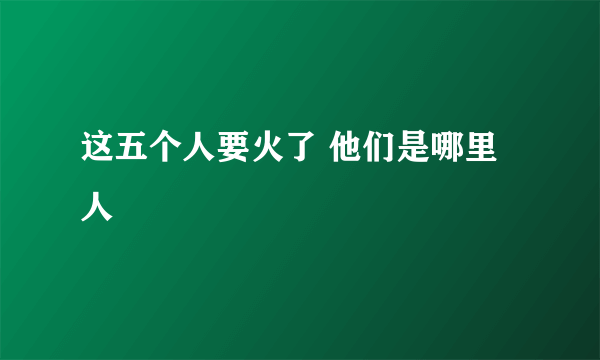 这五个人要火了 他们是哪里人